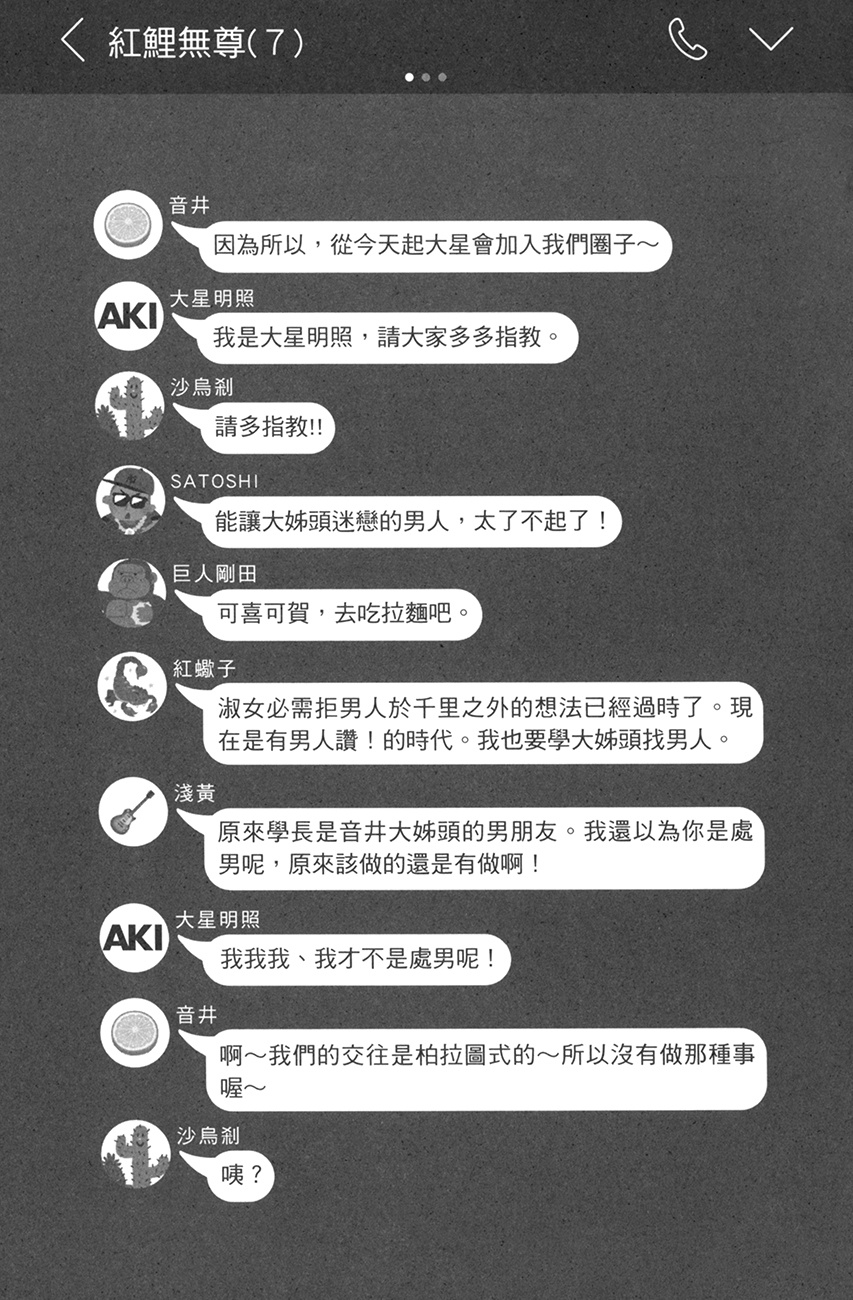 紅鯉無尊(7)

音井
因為所以，從今天起大星會加入我們圈子～

AKI
大星明照
我是大星明照，請大家多多指教。

沙烏剎
請多指教!!

SATOSHI
能讓大姊頭迷戀的男人，太了不起了！

巨人剛田
可喜可賀，去吃拉麵吧。

紅蠍子
淑女必需拒男人於千里之外的想法已經過時了。現在是有男人讚！的時代。我也要學大姊頭找男人。

淺黃
原來學長是音井大姊頭的男朋友。我還以為你是處男呢，原來該做的還是有做啊！

AKI
大星明照
我我我、我才不是處男呢！

音井
啊～我們的交往是柏拉圖式的～所以沒有做那種事喔～

沙烏剎
咦？